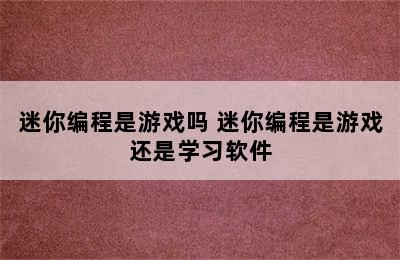 迷你编程是游戏吗 迷你编程是游戏还是学习软件